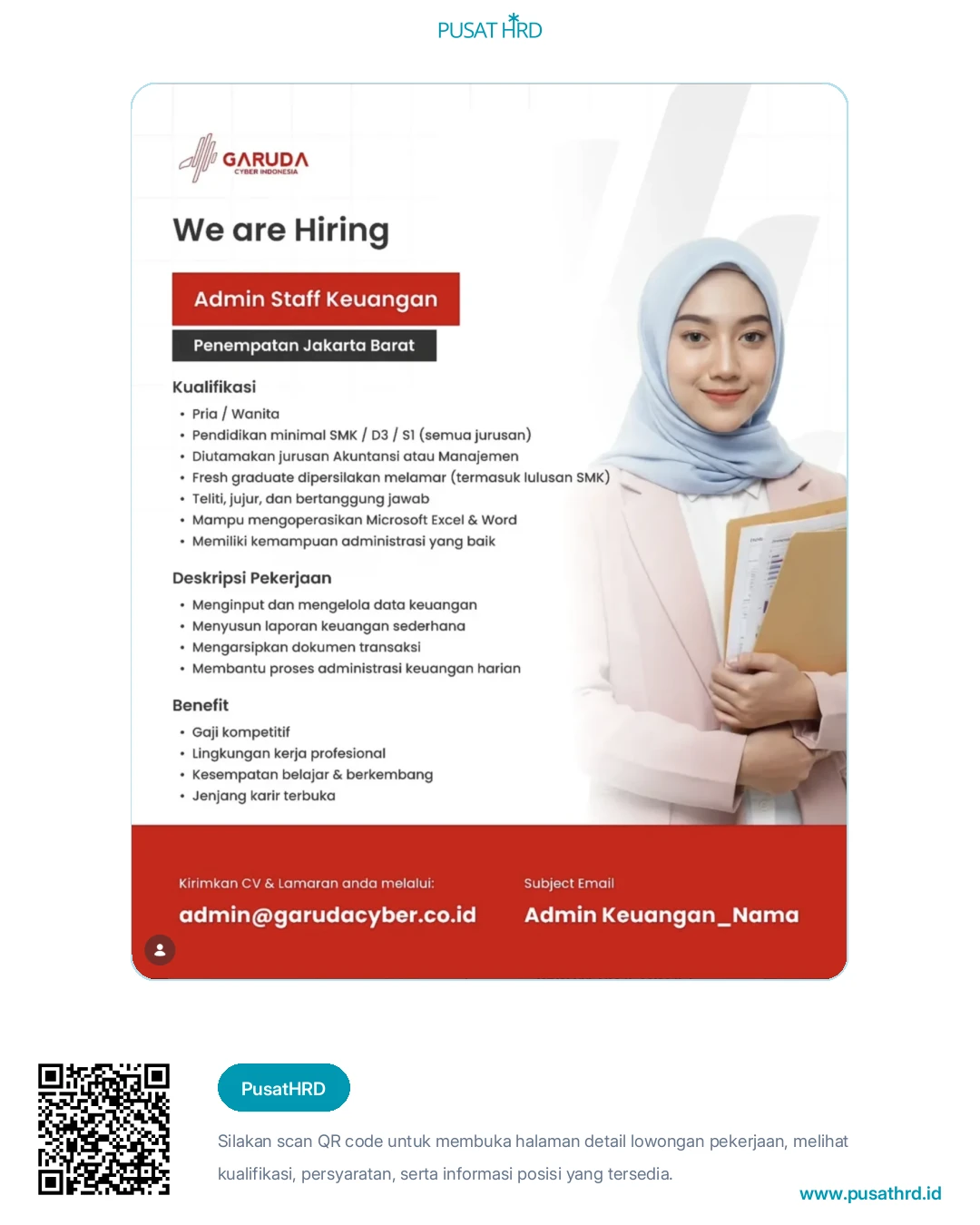 PUSAT HRD

GARUDA
CYBER INDONESIA

We are Hiring

Admin Staff Keuangan

Penempatan Jakarta Barat

Kualifikasi
• Pria / Wanita
• Pendidikan minimal SMK / D3 / S1 (semua jurusan)
• Diutamakan jurusan Akuntansi atau Manajemen
• Fresh graduate dipersilakan melamar (termasuk lulusan SMK)
• Teliti, jujur, dan bertanggung jawab
• Mampu mengoperasikan Microsoft Excel & Word
• Memiliki kemampuan administrasi yang baik

Deskripsi Pekerjaan
• Menginput dan mengelola data keuangan
• Menyusun laporan keuangan sederhana
• Mengarsipkan dokumen transaksi
• Membantu proses administrasi keuangan harian

Benefit
• Gaji kompetitif
• Lingkungan kerja profesional
• Kesempatan belajar & berkembang
• Jenjang karir terbuka

Kirimkan CV & Lamaran anda melalui:
admin@garudacyber.co.id

Subject Email
Admin Keuangan_Nama

PusatHRD

Silakan scan QR code untuk membuka halaman detail lowongan pekerjaan, melihat kualifikasi, persyaratan, serta informasi posisi yang tersedia.

www.pusathrd.id